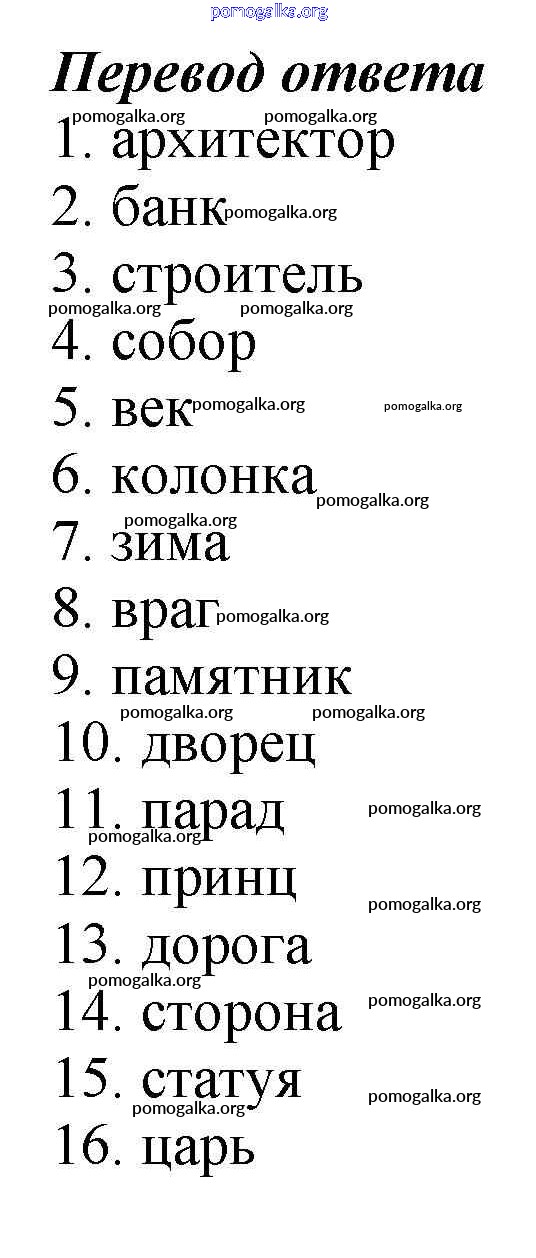 Перевод ответа

1. архитектор

2. банк

3. строитель

4. собор

5. век

6. колонка

7. зима

8. враг

9. памятник

10. дворец

11. парад

12. принц

13. дорога

14. сторона

15. статуя

16. царь

pomogalka.org